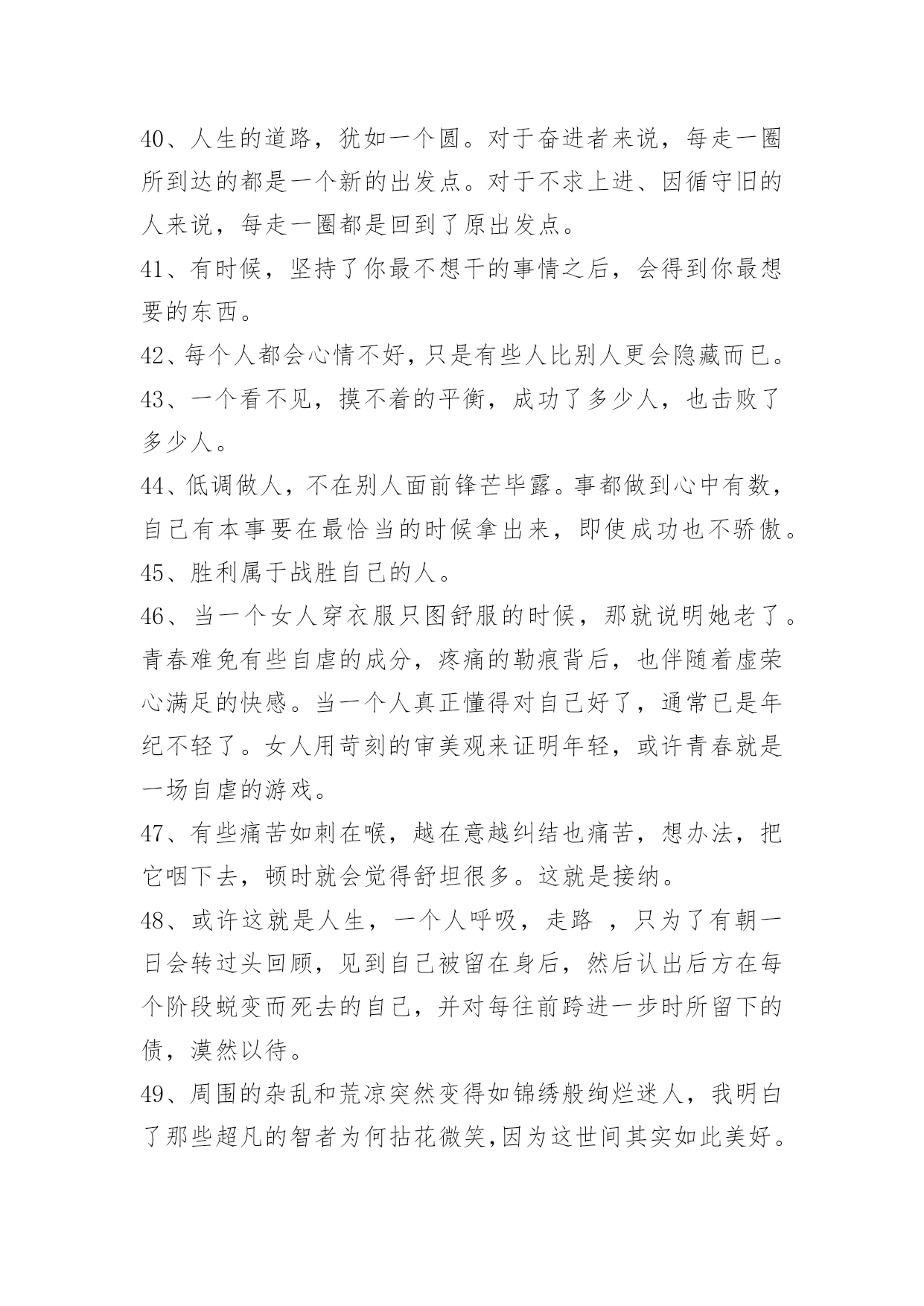 40、人生的道路，犹如一个圆。对于奋进者来说，每走一圈所到达的都是一个新的出发点。对于不求上进、因循守旧的人来说，每走一圈都是回到了原出发点。

41、有时候，坚持了你最不想干的事情之后，会得到你最想要的东西。

42、每个人都会心情不好，只是有些人比别人更会隐藏而已。

43、一个看不见，摸不着的平衡，成功了多少人，也击败了多少人。

44、低调做人，不在别人面前锋芒毕露。事都做到心中有数，自己有本事要在最恰当的时候拿出来，即使成功也不骄傲。

45、胜利属于战胜自己的人。

46、当一个女人穿衣服只图舒服的时候，那就说明她老了。青春难免有些自虐的成分，疼痛的勒痕背后，也伴随着虚荣心满足的快感。当一个人真正懂得对自己好了，通常已是年纪不轻了。女人用苛刻的审美观来证明年轻，或许青春就是一场自虐的游戏。

47、有些痛苦如刺在喉，越在意越纠结也痛苦，想办法，把它咽下去，顿时就会觉得舒坦很多。这就是接纳。

48、或许这就是人生，一个人呼吸，走路 ，只为了有朝一日会转过头回顾，见到自己被留在身后，然后认出后方在每个阶段蜕变而死去的自己，并对每往前跨进一步时所留下的债，漠然以待。

49、周围的杂乱和荒凉突然变得如锦绣般绚烂迷人，我明白了那些超凡的智者为何拈花微笑,因为这世间其实如此美好。